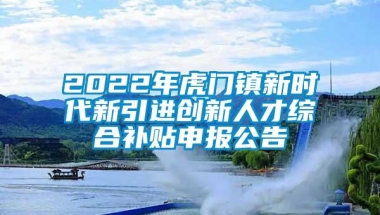 2022年虎门镇新时代新引进创新人才综合补贴申报公告